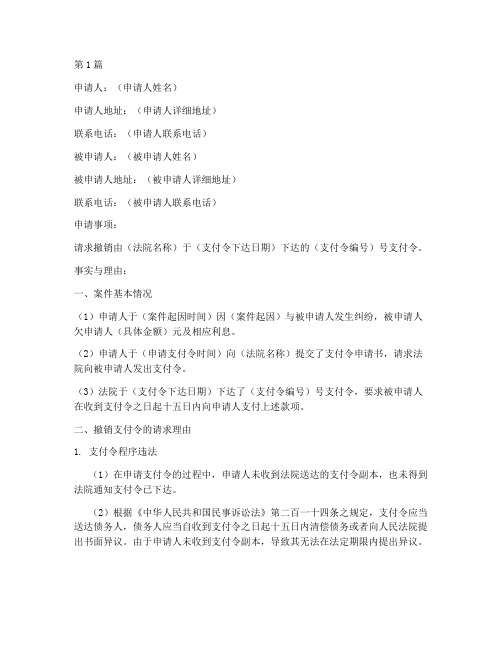 第1篇

申请人：（申请人姓名）

申请人地址：（申请人详细地址）

联系电话：（申请人联系电话）

被申请人：（被申请人姓名）

被申请人地址：（被申请人详细地址）

联系电话：（被申请人联系电话）

申请事项：

请求撤销由（法院名称）于（支付令下达日期）下达的（支付令编号）号支付令。

事实与理由：

一、案件基本情况

（1）申请人于（案件起因时间）因（案件起因）与被申请人发生纠纷，被申请人欠申请人（具体金额）元及相应利息。

（2）申请人于（申请支付令时间）向（法院名称）提交了支付令申请书，请求法院向被申请人发出支付令。

（3）法院于（支付令下达日期）下达了（支付令编号）号支付令，要求被申请人在收到支付令之日起十五日内向申请人支付上述款项。

二、撤销支付令的请求理由

1. 支付令程序违法

（1）在申请支付令的过程中，申请人未收到法院送达的支付令副本，也未得到法院通知支付令已下达。

（2）根据《中华人民共和国民事诉讼法》第二百一十四条之规定，支付令应当送达债务人，债务人应当自收到支付令之日起十五日内清偿债务或者向人民法院提出书面异议。由于申请人未收到支付令副本，导致其无法在法定期限内提出异议。